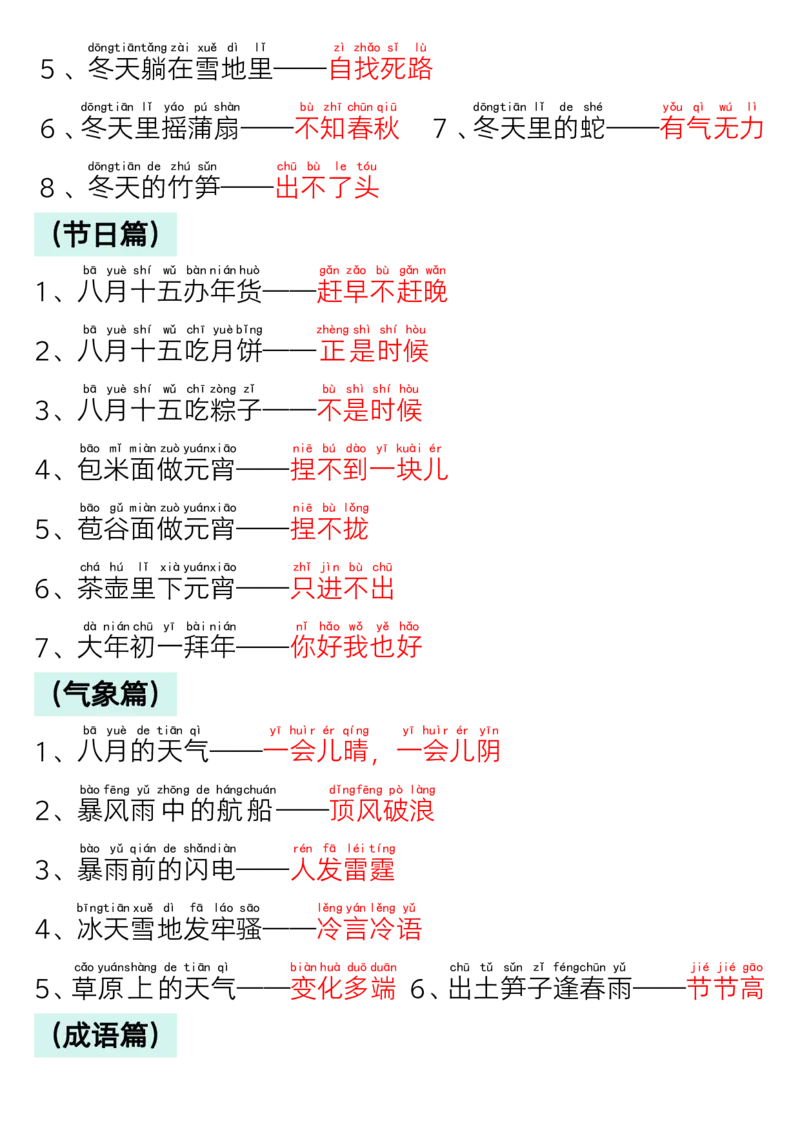 dōngtiāntǎng zài xuě dì lǐ　zì zhǎo sǐ lù
5、冬天躺在雪地里——自找死路

dōngtiān lǐ yáo pú shàn　bù zhī chūn qiū
6、冬天里摇蒲扇——不知春秋

dōngtiān lǐ de shé　yǒu qì wú lì
7、冬天里的蛇——有气无力

dōngtiān de zhú sǔn　chū bù le tóu
8、冬天的竹笋——出不了头

（节日篇）

bā yuè shí wǔ bàn nián huò　gǎn zǎo bù gǎn wǎn
1、八月十五办年货——赶早不赶晚

bā yuè shí wǔ chī yuè bǐng　zhèng shì shí hòu
2、八月十五吃月饼——正是时候

bā yuè shí wǔ chī zòng zǐ　bù shì shí hòu
3、八月十五吃粽子——不是时候

bāo mǐ miàn zuò yuánxiāo　niē bú dào yī kuài ér
4、包米面做元宵——捏不到一块儿

bāo gǔ miàn zuò yuánxiāo　niē bù lǒng
5、苞谷面做元宵——捏不拢

chá hú lǐ xià yuánxiāo　zhǐ jìn bù chū
6、茶壶里下元宵——只进不出

dà nián chū yī bài nián　nǐ hǎo wǒ yě hǎo
7、大年初一拜年——你好我也好

（气象篇）

bā yuè de tiān qì　yī huìr ér qíng　yī huìr ér yīn
1、八月的天气——一会儿晴，一会儿阴

bào fēng yǔ zhōng de hángchuán　dǐngfēng pò làng
2、暴风雨中的航船——顶风破浪

bào yǔ qián de shǎndiàn　rén fā léi tíng
3、暴雨前的闪电——人发雷霆

bīngtiān xuě dì fā láo sāo　lěng yán lěng yǔ
4、冰天雪地发牢骚——冷言冷语

cǎo yuánshàng de tiān qì　biàn huà duō duān
5、草原上的天气——变化多端

chū tǔ sǔn zǐ féngchūn yǔ　jié jié gāo
6、出土笋子逢春雨——节节高

（成语篇）